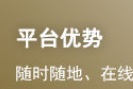 平台优势

随时随地、在线